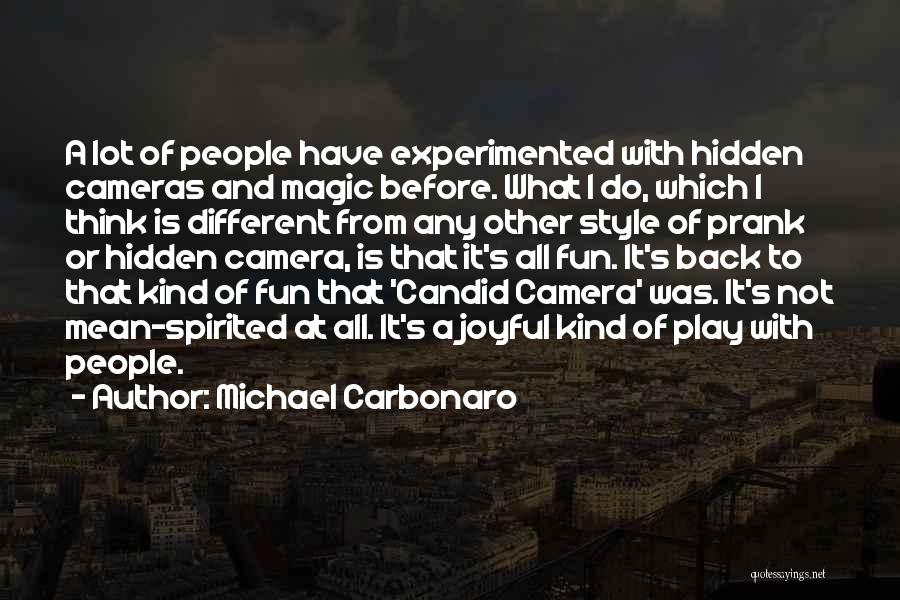 A lot of people have experimented with hidden cameras and magic before. What I do, which I think is different from any other style of prank or hidden camera, is that it's all fun. It's back to that kind of fun that 'Candid Camera' was. It's not mean-spirited at all. It's a joyful kind of play with people.

- Author: Michael Carbonaro

quotessayings.net